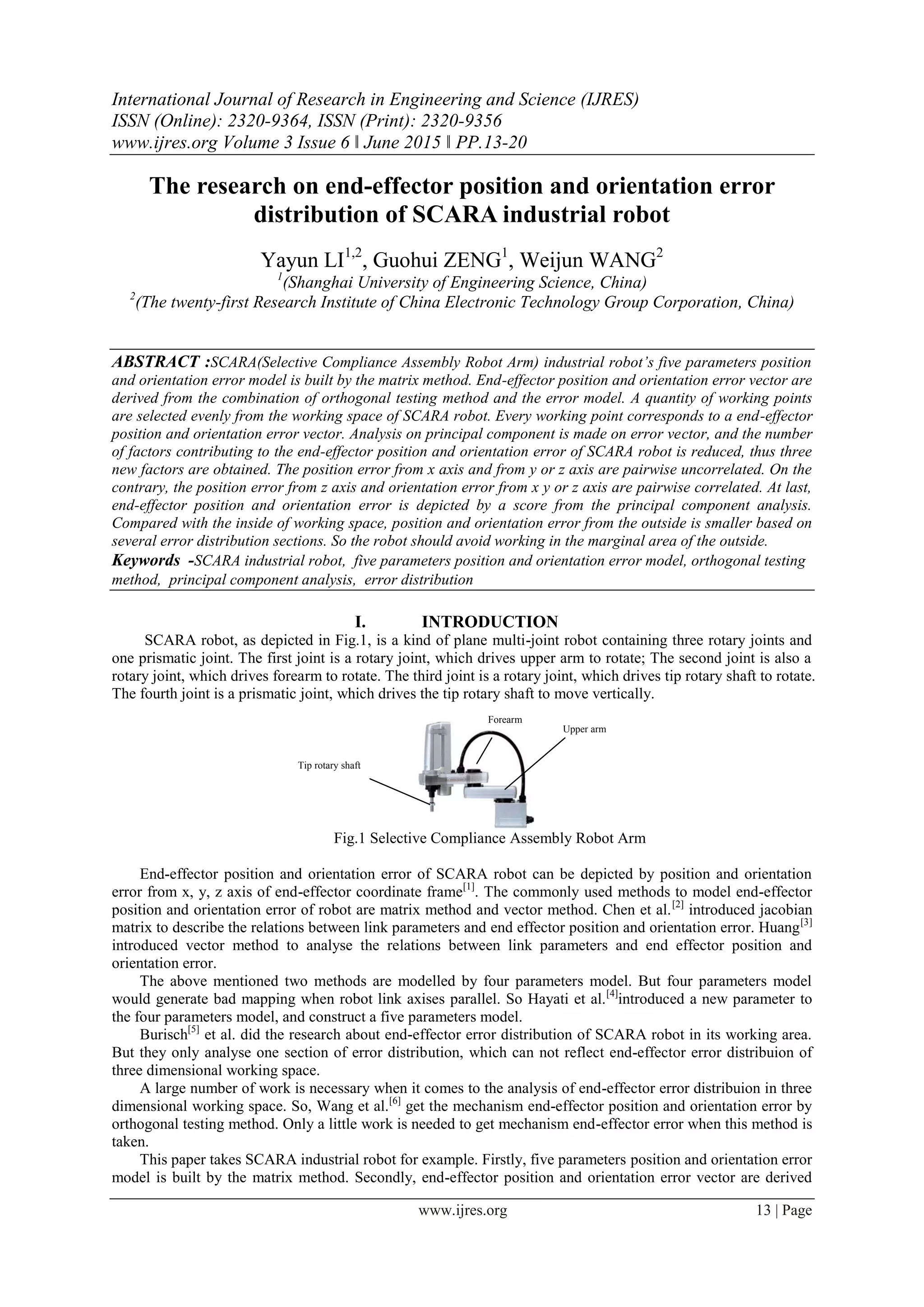 International Journal of Research in Engineering and Science (IJRES)
ISSN (Online): 2320-9364, ISSN (Print): 2320-9356
www.ijres.org Volume 3 Issue 6 ǁ June 2015 ǁ PP.13-20

The research on end-effector position and orientation error distribution of SCARA industrial robot

Yayun LI$^{1,2}$, Guohui ZENG$^{1}$, Weijun WANG$^{2}$
$^{1}$(Shanghai University of Engineering Science, China)
$^{2}$(The twenty-first Research Institute of China Electronic Technology Group Corporation, China)

ABSTRACT :SCARA(Selective Compliance Assembly Robot Arm) industrial robot's five parameters position and orientation error model is built by the matrix method. End-effector position and orientation error vector are derived from the combination of orthogonal testing method and the error model. A quantity of working points are selected evenly from the working space of SCARA robot. Every working point corresponds to a end-effector position and orientation error vector. Analysis on principal component is made on error vector, and the number of factors contributing to the end-effector position and orientation error of SCARA robot is reduced, thus three new factors are obtained. The position error from x axis and from y or z axis are pairwise uncorrelated. On the contrary, the position error from z axis and orientation error from x y or z axis are pairwise correlated. At last, end-effector position and orientation error is depicted by a score from the principal component analysis. Compared with the inside of working space, position and orientation error from the outside is smaller based on several error distribution sections. So the robot should avoid working in the marginal area of the outside.
Keywords -SCARA industrial robot, five parameters position and orientation error model, orthogonal testing method, principal component analysis, error distribution

I. INTRODUCTION
SCARA robot, as depicted in Fig.1, is a kind of plane multi-joint robot containing three rotary joints and one prismatic joint. The first joint is a rotary joint, which drives upper arm to rotate; The second joint is also a rotary joint, which drives forearm to rotate. The third joint is a rotary joint, which drives tip rotary shaft to rotate. The fourth joint is a prismatic joint, which drives the tip rotary shaft to move vertically.

Forearm
Upper arm
Tip rotary shaft

Fig.1 Selective Compliance Assembly Robot Arm

End-effector position and orientation error of SCARA robot can be depicted by position and orientation error from x, y, z axis of end-effector coordinate frame$^{[1]}$. The commonly used methods to model end-effector position and orientation error of robot are matrix method and vector method. Chen et al.$^{[2]}$ introduced jacobian matrix to describe the relations between link parameters and end effector position and orientation error. Huang$^{[3]}$ introduced vector method to analyse the relations between link parameters and end effector position and orientation error.

The above mentioned two methods are modelled by four parameters model. But four parameters model would generate bad mapping when robot link axises parallel. So Hayati et al.$^{[4]}$introduced a new parameter to the four parameters model, and construct a five parameters model.

Burisch$^{[5]}$ et al. did the research about end-effector error distribution of SCARA robot in its working area. But they only analyse one section of error distribution, which can not reflect end-effector error distribuion of three dimensional working space.

A large number of work is necessary when it comes to the analysis of end-effector error distribuion in three dimensional working space. So, Wang et al.$^{[6]}$ get the mechanism end-effector position and orientation error by orthogonal testing method. Only a little work is needed to get mechanism end-effector error when this method is taken.

This paper takes SCARA industrial robot for example. Firstly, five parameters position and orientation error model is built by the matrix method. Secondly, end-effector position and orientation error vector are derived

www.ijres.org 13 | Page